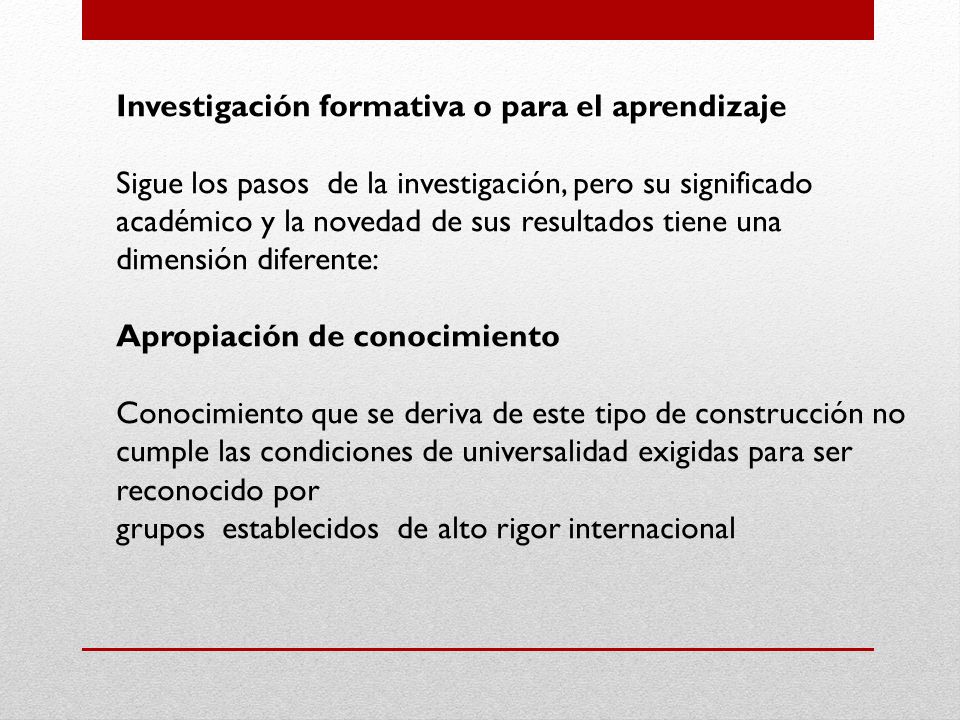 Investigación formativa o para el aprendizaje

Sigue los pasos de la investigación, pero su significado académico y la novedad de sus resultados tiene una dimensión diferente:

Apropiación de conocimiento

Conocimiento que se deriva de este tipo de construcción no cumple las condiciones de universalidad exigidas para ser reconocido por
grupos establecidos de alto rigor internacional